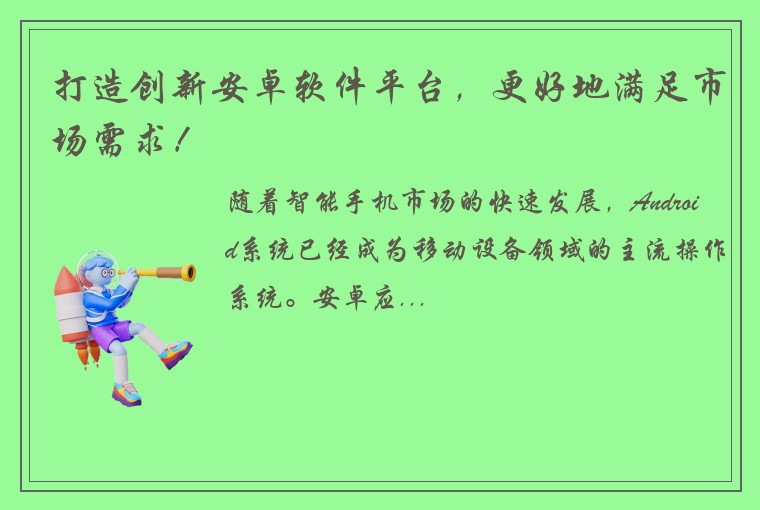 打造创新安卓软件平台，更好地满足市场需求！

随着智能手机市场的快速发展，Android系统已经成为移动设备领域的主流操作系统。安卓应...